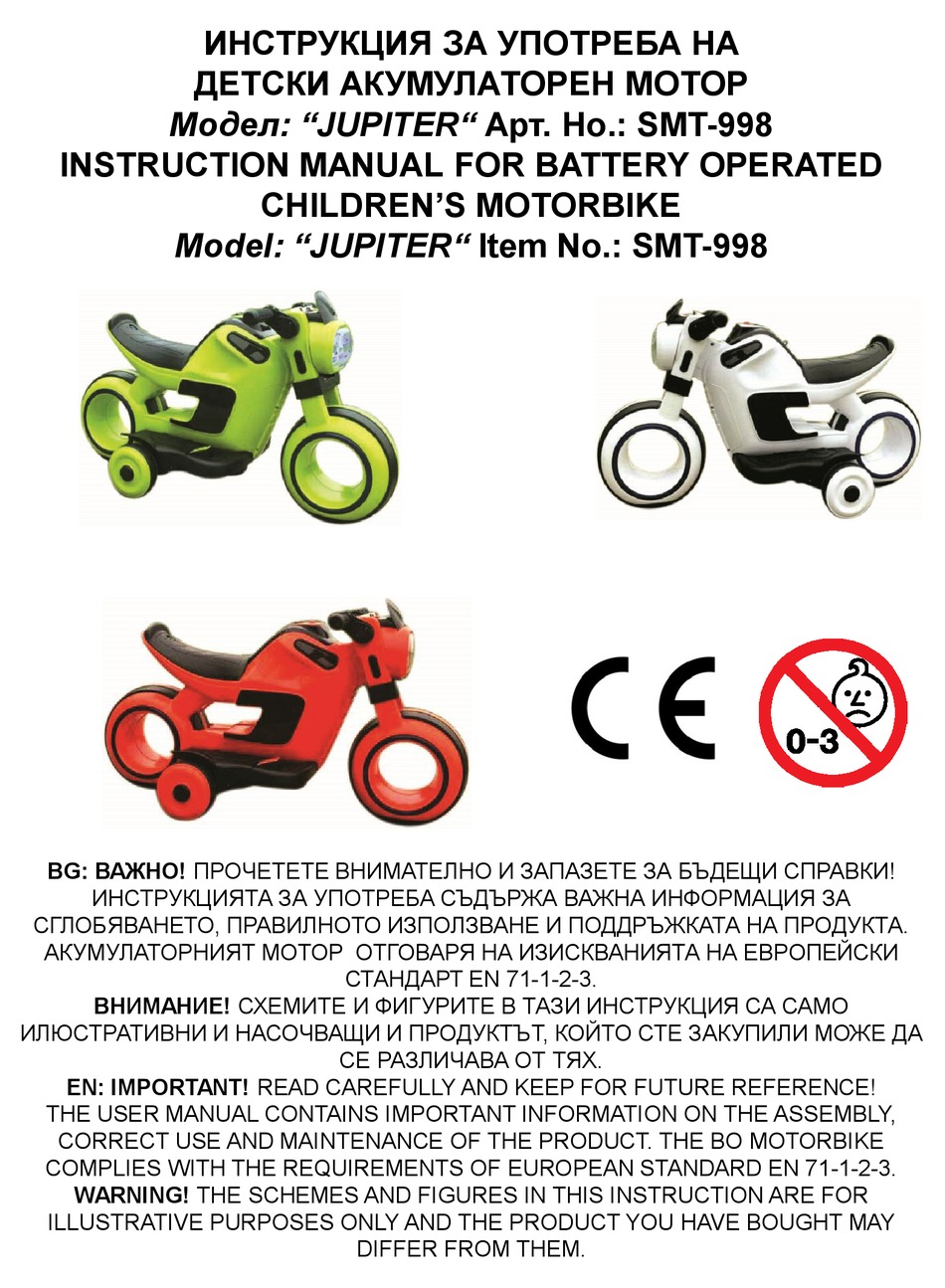 ИНСТРУКЦИЯ ЗА УПОТРЕБА НА
ДЕТСКИ АКУМУЛАТОРЕН МОТОР
Модел: "JUPITER" Арт. Но.: SMT-998
INSTRUCTION MANUAL FOR BATTERY OPERATED
CHILDREN'S MOTORBIKE
Model: "JUPITER" Item No.: SMT-998

CE

0-3

BG: ВАЖНО! ПРОЧЕТЕТЕ ВНИМАТЕЛНО И ЗАПАЗЕТЕ ЗА БЪДЕЩИ СПРАВКИ! ИНСТРУКЦИЯТА ЗА УПОТРЕБА СЪДЪРЖА ВАЖНА ИНФОРМАЦИЯ ЗА СГЛОБЯВАНЕТО, ПРАВИЛНОТО ИЗПОЛЗВАНЕ И ПОДДРЪЖКАТА НА ПРОДУКТА. АКУМУЛАТОРНИЯТ МОТОР ОТГОВАРЯ НА ИЗИСКВАНИЯТА НА ЕВРОПЕЙСКИ СТАНДАРТ EN 71-1-2-3.
ВНИМАНИЕ! СХЕМИТЕ И ФИГУРИТЕ В ТАЗИ ИНСТРУКЦИЯ СА САМО ИЛЮСТРАТИВНИ И НАСОЧВАЩИ И ПРОДУКТЪТ, КОЙТО СТЕ ЗАКУПИЛИ МОЖЕ ДА СЕ РАЗЛИЧАВА ОТ ТЯХ.
EN: IMPORTANT! READ CAREFULLY AND KEEP FOR FUTURE REFERENCE! THE USER MANUAL CONTAINS IMPORTANT INFORMATION ON THE ASSEMBLY, CORRECT USE AND MAINTENANCE OF THE PRODUCT. THE BO MOTORBIKE COMPLIES WITH THE REQUIREMENTS OF EUROPEAN STANDARD EN 71-1-2-3.
WARNING! THE SCHEMES AND FIGURES IN THIS INSTRUCTION ARE FOR ILLUSTRATIVE PURPOSES ONLY AND THE PRODUCT YOU HAVE BOUGHT MAY DIFFER FROM THEM.